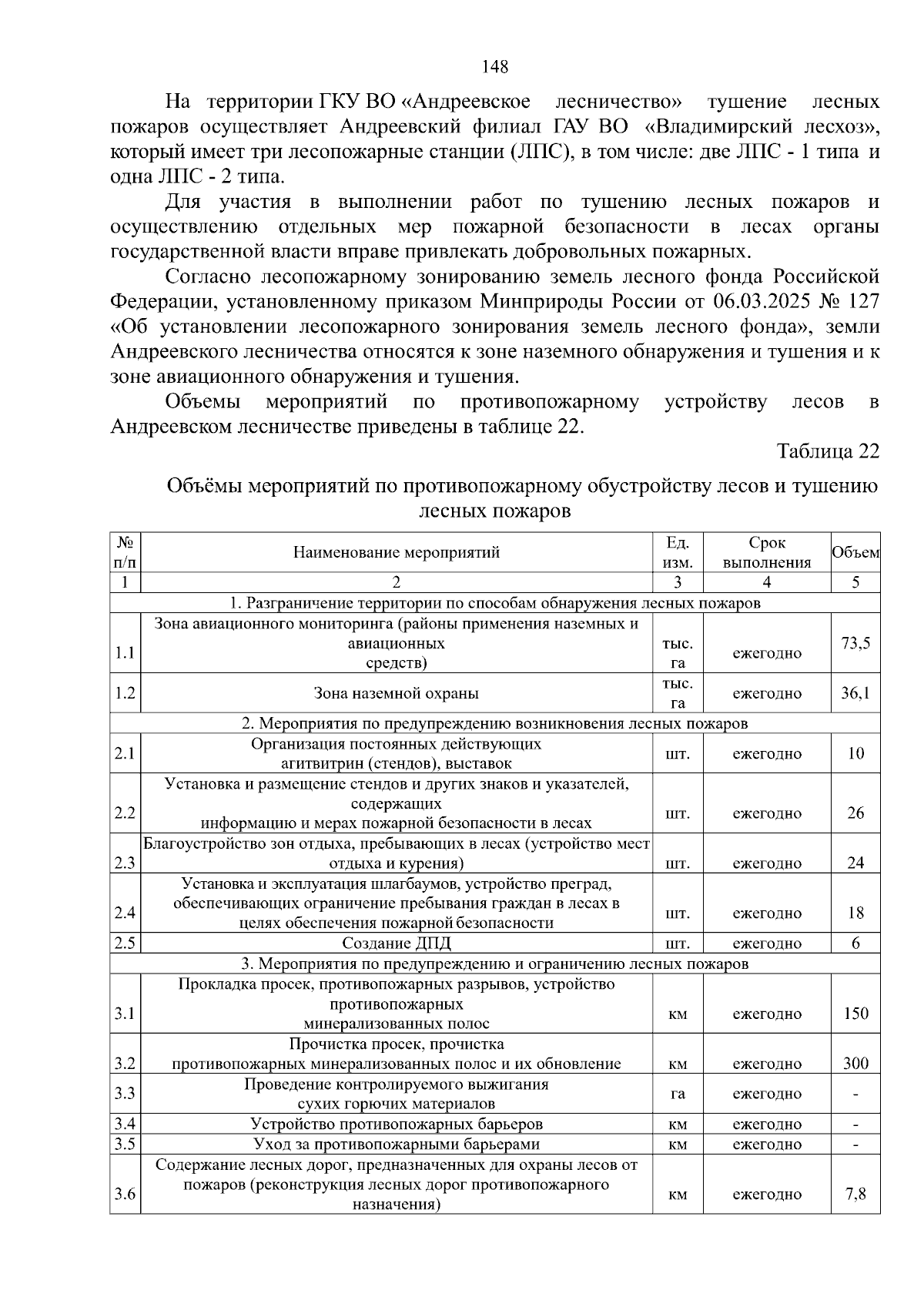 148

На территории ГКУ ВО «Андреевское лесничество» тушение лесных пожаров осуществляет Андреевский филиал ГАУ ВО «Владимирский лесхоз», который имеет три лесопожарные станции (ЛПС), в том числе: две ЛПС - 1 типа и одна ЛПС - 2 типа.

Для участия в выполнении работ по тушению лесных пожаров и осуществлению отдельных мер пожарной безопасности в лесах органы государственной власти вправе привлекать добровольных пожарных.

Согласно лесопожарному зонированию земель лесного фонда Российской Федерации, установленному приказом Минприроды России от 06.03.2025 № 127 «Об установлении лесопожарного зонирования земель лесного фонда», земли Андреевского лесничества относятся к зоне наземного обнаружения и тушения и к зоне авиационного обнаружения и тушения.

Объемы мероприятий по противопожарному устройству лесов в Андреевском лесничестве приведены в таблице 22.

Таблица 22

Объёмы мероприятий по противопожарному обустройству лесов и тушению лесных пожаров

| № п/п | Наименование мероприятий | Ед. изм. | Срок выполнения | Объем |
|---|---|---|---|---|
| 1 | 2 | 3 | 4 | 5 |
| 1. Разграничение территории по способам обнаружения лесных пожаров | | | | |
| 1.1 | Зона авиационного мониторинга (районы применения наземных и авиационных средств) | тыс. га | ежегодно | 73,5 |
| 1.2 | Зона наземной охраны | тыс. га | ежегодно | 36,1 |
| 2. Мероприятия по предупреждению возникновения лесных пожаров | | | | |
| 2.1 | Организация постоянных действующих агитвитрин (стендов), выставок | шт. | ежегодно | 10 |
| 2.2 | Установка и размещение стендов и других знаков и указателей, содержащих информацию и мерах пожарной безопасности в лесах | шт. | ежегодно | 26 |
| 2.3 | Благоустройство зон отдыха, пребывающих в лесах (устройство мест отдыха и курения) | шт. | ежегодно | 24 |
| 2.4 | Установка и эксплуатация шлагбаумов, устройство преград, обеспечивающих ограничение пребывания граждан в лесах в целях обеспечения пожарной безопасности | шт. | ежегодно | 18 |
| 2.5 | Создание ДПД | шт. | ежегодно | 6 |
| 3. Мероприятия по предупреждению и ограничению лесных пожаров | | | | |
| 3.1 | Прокладка просек, противопожарных разрывов, устройство противопожарных минерализованных полос | км | ежегодно | 150 |
| 3.2 | Прочистка просек, прочистка противопожарных минерализованных полос и их обновление | км | ежегодно | 300 |
| 3.3 | Проведение контролируемого выжигания сухих горючих материалов | га | ежегодно | - |
| 3.4 | Устройство противопожарных барьеров | км | ежегодно | - |
| 3.5 | Уход за противопожарными барьерами | км | ежегодно | - |
| 3.6 | Содержание лесных дорог, предназначенных для охраны лесов от пожаров (реконструкция лесных дорог противопожарного назначения) | км | ежегодно | 7,8 |